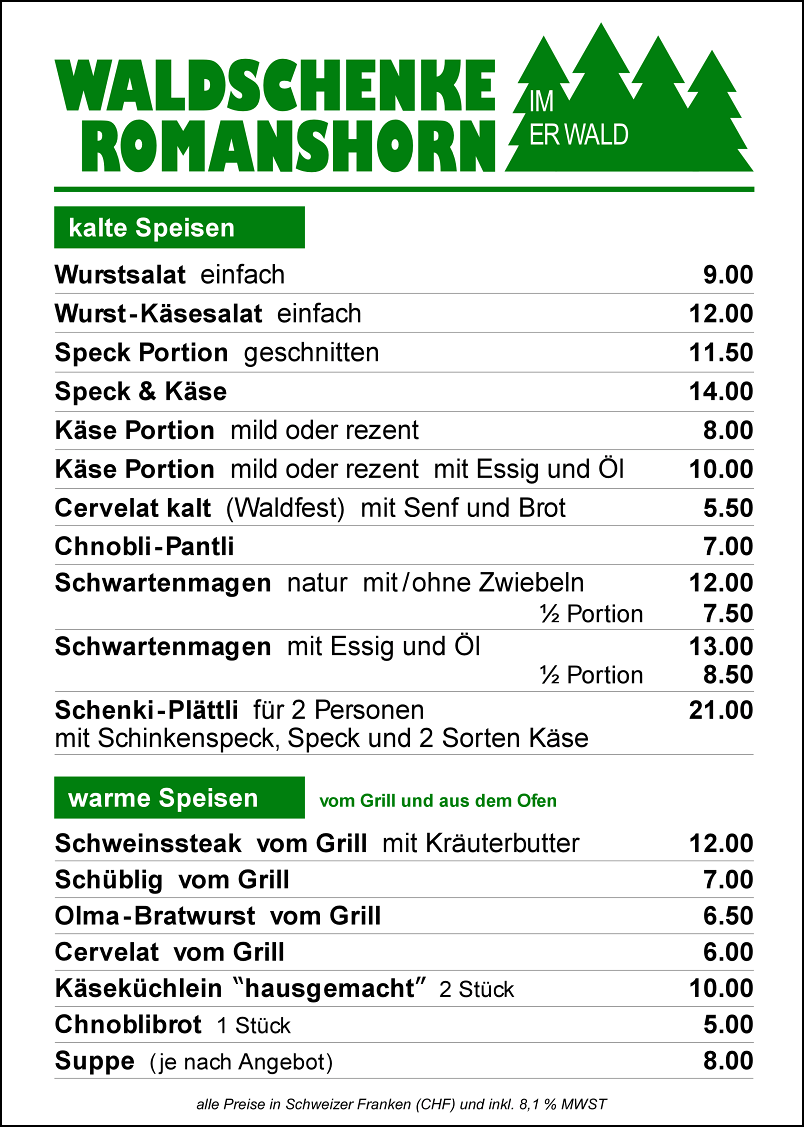 WALDSCHENKE ROMANSHORN

IM ER WALD

kalte Speisen

| | |
|---|---|
| **Wurstsalat** einfach | 9.00 |
| **Wurst-Käsesalat** einfach | 12.00 |
| **Speck Portion** geschnitten | 11.50 |
| **Speck & Käse** | 14.00 |
| **Käse Portion** mild oder rezent | 8.00 |
| **Käse Portion** mild oder rezent mit Essig und Öl | 10.00 |
| **Cervelat kalt** (Waldfest) mit Senf und Brot | 5.50 |
| **Chnobli-Pantli** | 7.00 |
| **Schwartenmagen** natur mit/ohne Zwiebeln | 12.00 |
| ½ Portion | 7.50 |
| **Schwartenmagen** mit Essig und Öl | 13.00 |
| ½ Portion | 8.50 |
| **Schenki-Plättli** für 2 Personen mit Schinkenspeck, Speck und 2 Sorten Käse | 21.00 |

warme Speisen vom Grill und aus dem Ofen

| | |
|---|---|
| **Schweinssteak vom Grill** mit Kräuterbutter | 12.00 |
| **Schüblig vom Grill** | 7.00 |
| **Olma-Bratwurst vom Grill** | 6.50 |
| **Cervelat vom Grill** | 6.00 |
| **Käseküchlein "hausgemacht"** 2 Stück | 10.00 |
| **Chnoblibrot** 1 Stück | 5.00 |
| **Suppe** (je nach Angebot) | 8.00 |

alle Preise in Schweizer Franken (CHF) und inkl. 8,1 % MWST